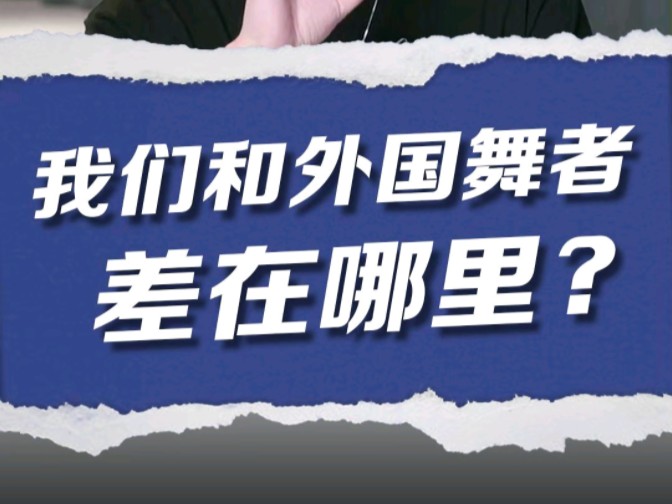 我们和外国舞者
差在哪里？